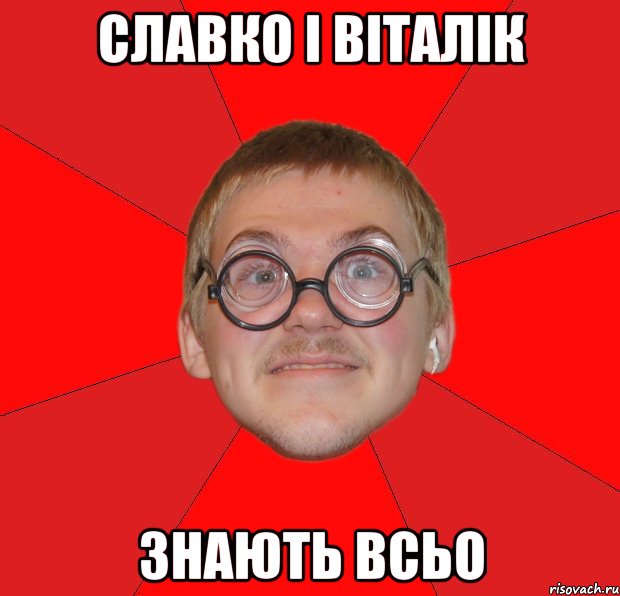 СЛАВКО І ВІТАЛІК

ЗНАЮТЬ ВСЬО

risovach.ru